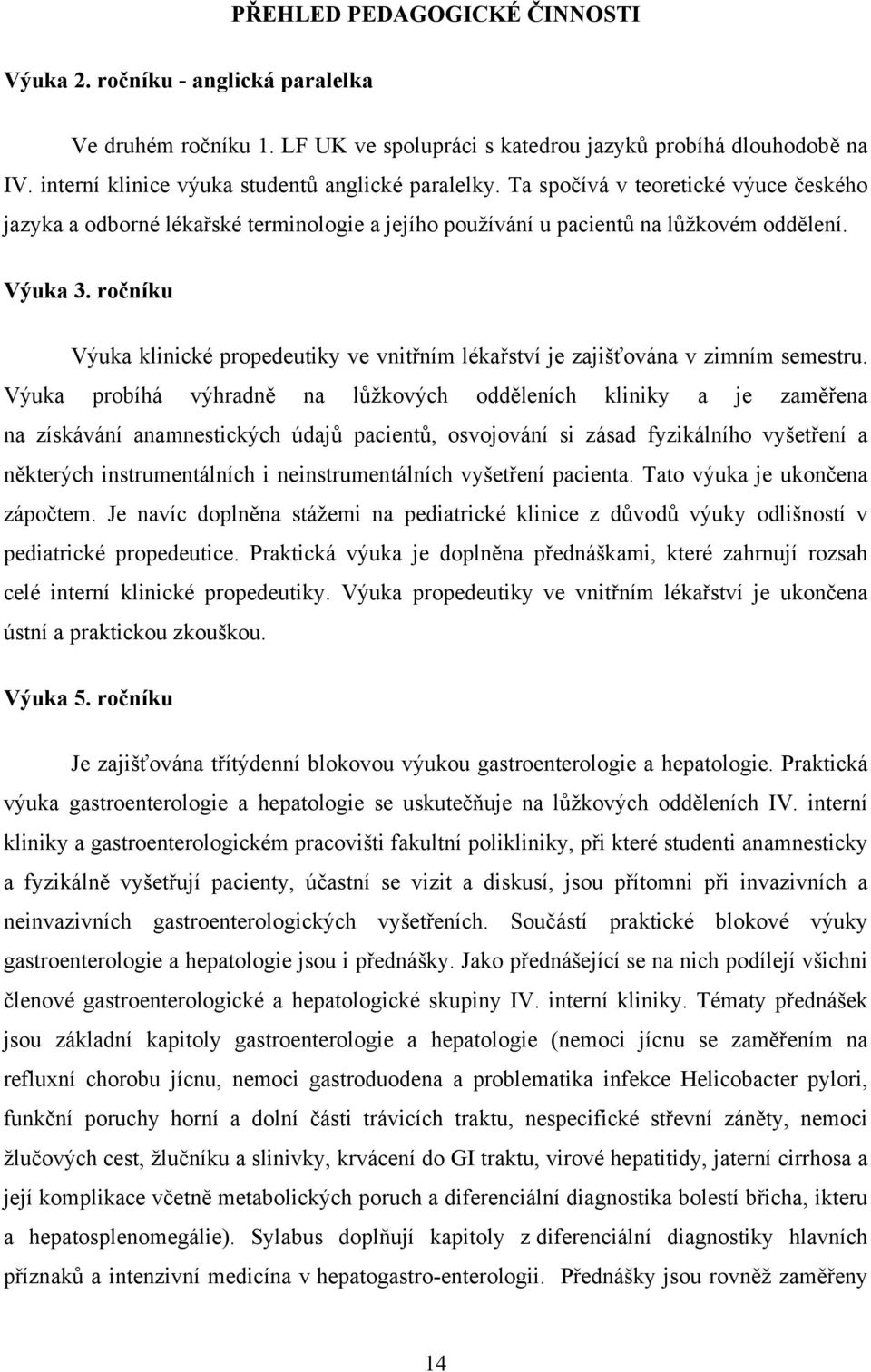 PŘEHLED PEDAGOGICKÉ ČINNOSTI

Výuka 2. ročníku - anglická paralelka

Ve druhém ročníku 1. LF UK ve spolupráci s katedrou jazyků probíhá dlouhodobě na IV. interní klinice výuka studentů anglické paralelky. Ta spočívá v teoretické výuce českého jazyka a odborné lékařské terminologie a jejího používání u pacientů na lůžkovém oddělení.

Výuka 3. ročníku

Výuka klinické propedeutiky ve vnitřním lékařství je zajišťována v zimním semestru. Výuka probíhá výhradně na lůžkových odděleních kliniky a je zaměřena na získávání anamnestických údajů pacientů, osvojování si zásad fyzikálního vyšetření a některých instrumentálních i neinstrumentálních vyšetření pacienta. Tato výuka je ukončena zápočtem. Je navíc doplněna stážemi na pediatrické klinice z důvodů výuky odlišností v pediatrické propedeutice. Praktická výuka je doplněna přednáškami, které zahrnují rozsah celé interní klinické propedeutiky. Výuka propedeutiky ve vnitřním lékařství je ukončena ústní a praktickou zkouškou.

Výuka 5. ročníku

Je zajišťována třítýdenní blokovou výukou gastroenterologie a hepatologie. Praktická výuka gastroenterologie a hepatologie se uskutečňuje na lůžkových odděleních IV. interní kliniky a gastroenterologickém pracovišti fakultní polikliniky, při které studenti anamnesticky a fyzikálně vyšetřují pacienty, účastní se vizit a diskusí, jsou přítomni při invazivních a neinvazivních gastroenterologických vyšetřeních. Součástí praktické blokové výuky gastroenterologie a hepatologie jsou i přednášky. Jako přednášející se na nich podílejí všichni členové gastroenterologické a hepatologické skupiny IV. interní kliniky. Tématy přednášek jsou základní kapitoly gastroenterologie a hepatologie (nemoci jícnu se zaměřením na refluxní chorobu jícnu, nemoci gastroduodena a problematika infekce Helicobacter pylori, funkční poruchy horní a dolní části trávicích traktu, nespecifické střevní záněty, nemoci žlučových cest, žlučníku a slinivky, krvácení do GI traktu, virové hepatitidy, jaterní cirrhosa a její komplikace včetně metabolických poruch a diferenciální diagnostika bolestí břicha, ikteru a hepatosplenomegálie). Sylabus doplňují kapitoly z diferenciální diagnostiky hlavních příznaků a intenzivní medicína v hepatogastro-enterologii. Přednášky jsou rovněž zaměřeny

14